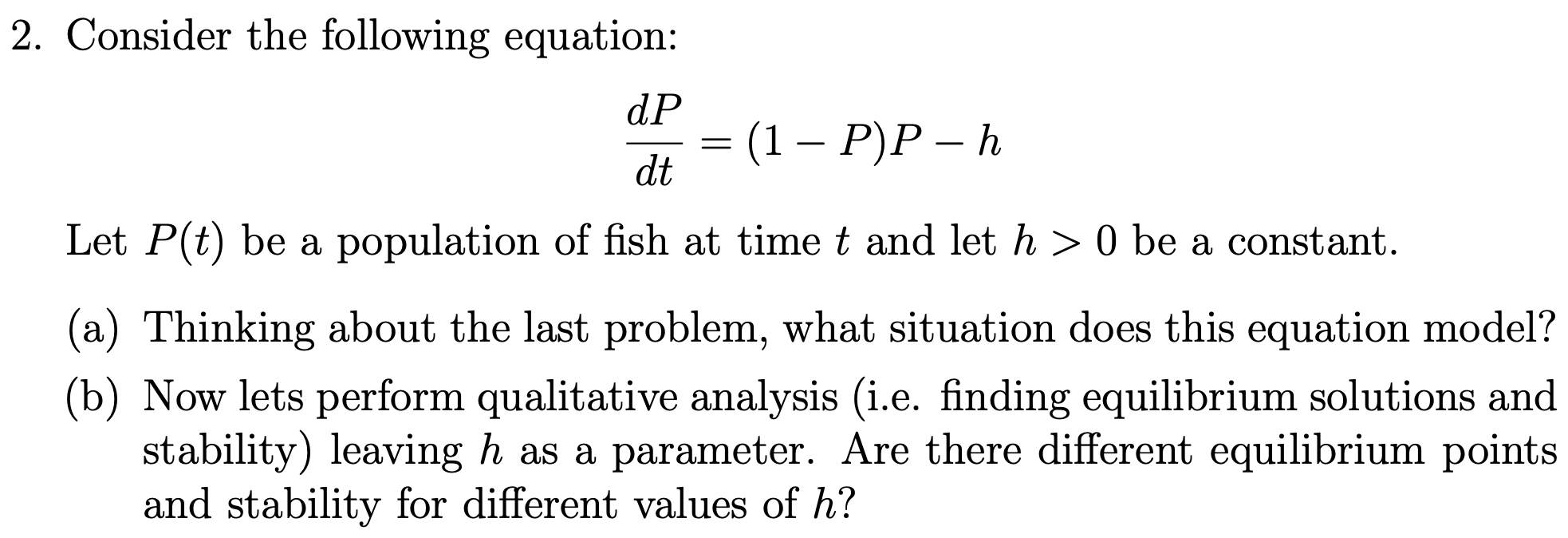 2. Consider the following equation:

$$\frac{dP}{dt} = (1 - P)P - h$$

Let $P(t)$ be a population of fish at time $t$ and let $h > 0$ be a constant.

(a) Thinking about the last problem, what situation does this equation model?

(b) Now lets perform qualitative analysis (i.e. finding equilibrium solutions and stability) leaving $h$ as a parameter. Are there different equilibrium points and stability for different values of $h$?